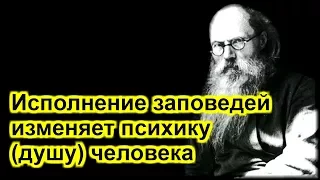 Исполнение заповедей изменяет психику (душу) человека